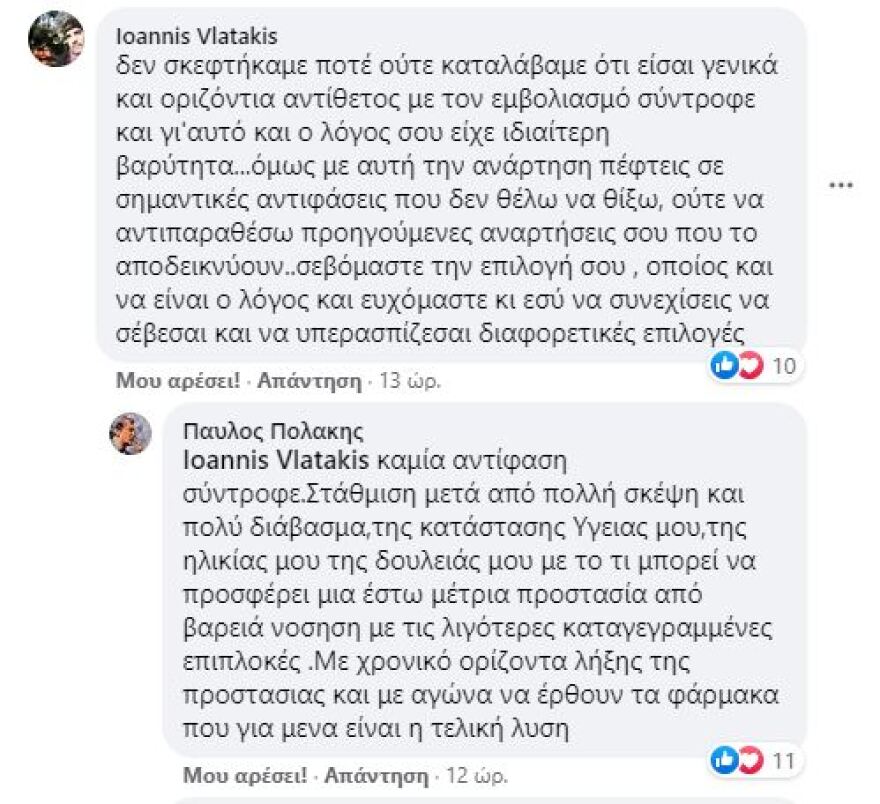 Ioannis Vlatakis
δεν σκεφτήκαμε ποτέ ούτε καταλάβαμε ότι είσαι γενικά και οριζόντια αντίθετος με τον εμβολιασμό σύντροφε και γι'αυτό και ο λόγος σου είχε ιδιαίτερη βαρύτητα...όμως με αυτή την ανάρτηση πέφτεις σε σημαντικές αντιφάσεις που δεν θέλω να θίξω, ούτε να αντιπαραθέσω προηγούμενες αναρτήσεις σου που το αποδεικνύουν..σεβόμαστε την επιλογή σου , οποίος και να είναι ο λόγος και ευχόμαστε κι εσύ να συνεχίσεις να σέβεσαι και να υπερασπίζεσαι διαφορετικές επιλογές

10

Μου αρέσει! · Απάντηση · 13 ώρ.

Παυλος Πολακης
Ioannis Vlatakis καμία αντίφαση σύντροφε.Στάθμιση μετά από πολλή σκέψη και πολύ διάβασμα,της κατάστασης Υγειας μου,της ηλικίας μου της δουλειάς μου με το τι μπορεί να προσφέρει μια έστω μέτρια προστασία από βαρειά νοσηση με τις λιγότερες καταγεγραμμένες επιπλοκές .Με χρονικό ορίζοντα λήξης της προστασιας και με αγώνα να έρθουν τα φάρμακα που για μενα είναι η τελική λυση

11

Μου αρέσει! · Απάντηση · 12 ώρ.